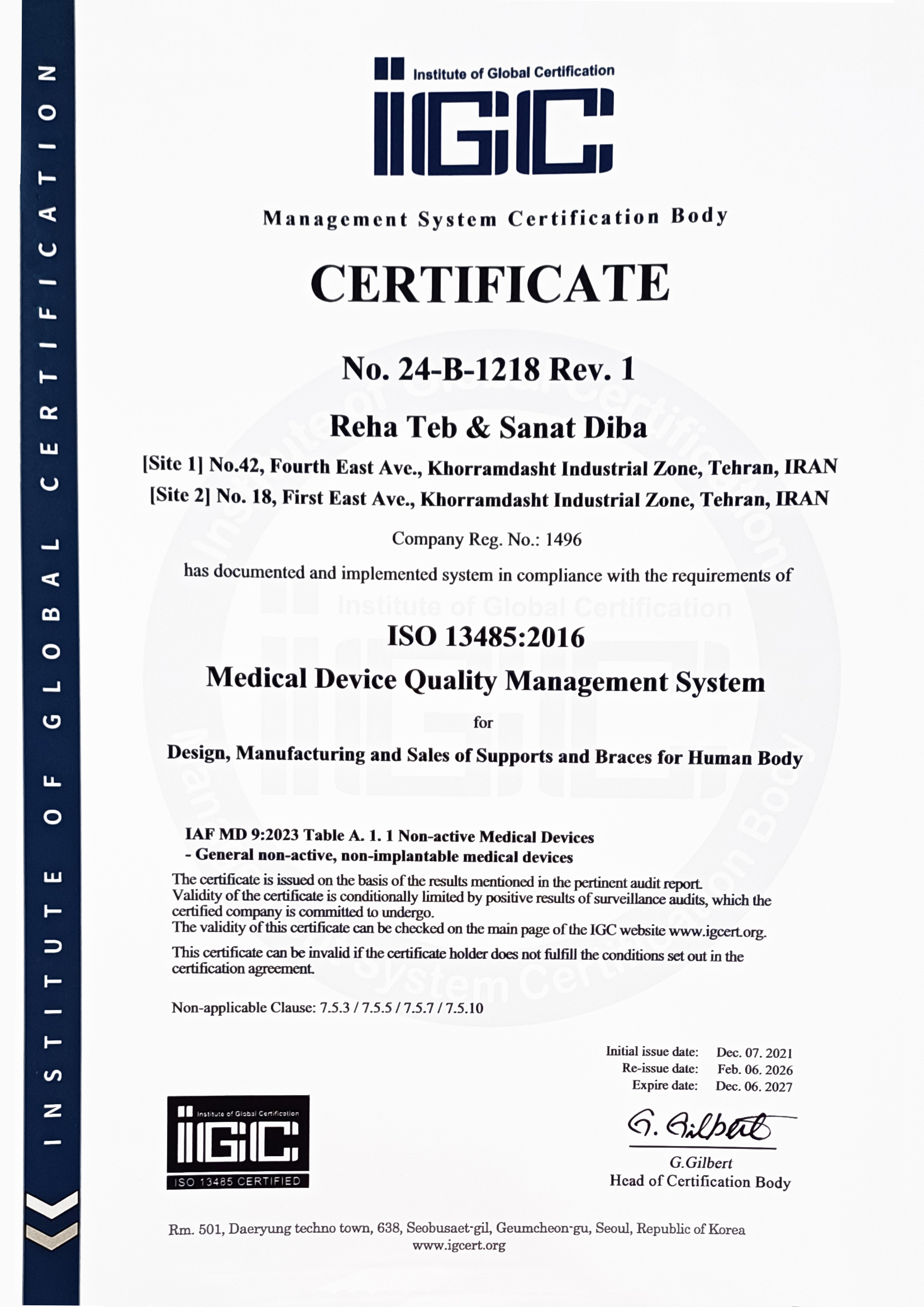 INSTITUTE OF GLOBAL CERTIFICATION

Institute of Global Certification
IGC

Management System Certification Body

CERTIFICATE

No. 24-B-1218 Rev. 1

Reha Teb & Sanat Diba

[Site 1] No.42, Fourth East Ave., Khorramdasht Industrial Zone, Tehran, IRAN
[Site 2] No. 18, First East Ave., Khorramdasht Industrial Zone, Tehran, IRAN

Company Reg. No.: 1496

has documented and implemented system in compliance with the requirements of

ISO 13485:2016

Medical Device Quality Management System

for

Design, Manufacturing and Sales of Supports and Braces for Human Body

IAF MD 9:2023 Table A. 1. 1 Non-active Medical Devices
- General non-active, non-implantable medical devices

The certificate is issued on the basis of the results mentioned in the pertinent audit report.
Validity of the certificate is conditionally limited by positive results of surveillance audits, which the certified company is committed to undergo.
The validity of this certificate can be checked on the main page of the IGC website www.igcert.org.

This certificate can be invalid if the certificate holder does not fulfill the conditions set out in the certification agreement.

Non-applicable Clause: 7.5.3 / 7.5.5 / 7.5.7 / 7.5.10

Initial issue date: Dec. 07. 2021
Re-issue date: Feb. 06. 2026
Expire date: Dec. 06. 2027

Institute of Global Certification
IGC
ISO 13485 CERTIFIED

G. Gilbert
G.Gilbert
Head of Certification Body

Rm. 501, Daeryung techno town, 638, Seobusaet-gil, Geumcheon-gu, Seoul, Republic of Korea
www.igcert.org